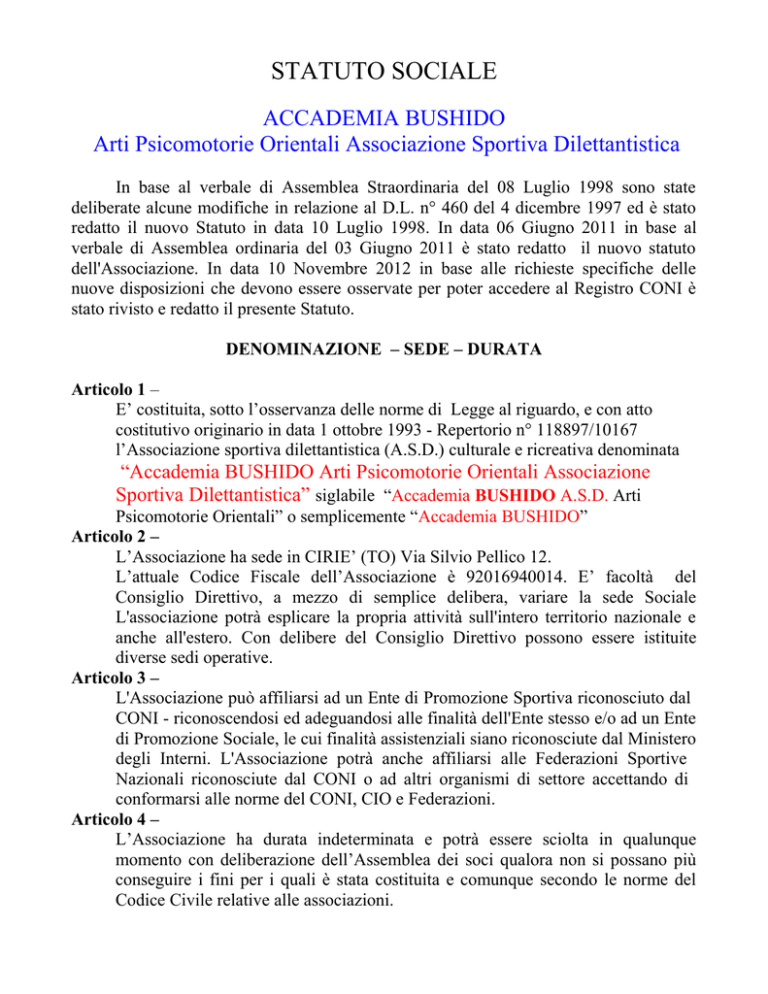 STATUTO SOCIALE

ACCADEMIA BUSHIDO
Arti Psicomotorie Orientali Associazione Sportiva Dilettantistica

In base al verbale di Assemblea Straordinaria del 08 Luglio 1998 sono state deliberate alcune modifiche in relazione al D.L. n° 460 del 4 dicembre 1997 ed è stato redatto il nuovo Statuto in data 10 Luglio 1998. In data 06 Giugno 2011 in base al verbale di Assemblea ordinaria del 03 Giugno 2011 è stato redatto il nuovo statuto dell'Associazione. In data 10 Novembre 2012 in base alle richieste specifiche delle nuove disposizioni che devono essere osservate per poter accedere al Registro CONI è stato rivisto e redatto il presente Statuto.

DENOMINAZIONE – SEDE – DURATA

Articolo 1 –
E' costituita, sotto l'osservanza delle norme di Legge al riguardo, e con atto costitutivo originario in data 1 ottobre 1993 - Repertorio n° 118897/10167 l'Associazione sportiva dilettantistica (A.S.D.) culturale e ricreativa denominata "Accademia BUSHIDO Arti Psicomotorie Orientali Associazione Sportiva Dilettantistica" siglabile "Accademia BUSHIDO A.S.D. Arti Psicomotorie Orientali" o semplicemente "Accademia BUSHIDO"
Articolo 2 –
L'Associazione ha sede in CIRIE' (TO) Via Silvio Pellico 12.
L'attuale Codice Fiscale dell'Associazione è 92016940014. E' facoltà del Consiglio Direttivo, a mezzo di semplice delibera, variare la sede Sociale L'associazione potrà esplicare la propria attività sull'intero territorio nazionale e anche all'estero. Con delibere del Consiglio Direttivo possono essere istituite diverse sedi operative.
Articolo 3 –
L'Associazione può affiliarsi ad un Ente di Promozione Sportiva riconosciuto dal CONI - riconoscendosi ed adeguandosi alle finalità dell'Ente stesso e/o ad un Ente di Promozione Sociale, le cui finalità assistenziali siano riconosciute dal Ministero degli Interni. L'Associazione potrà anche affiliarsi alle Federazioni Sportive Nazionali riconosciute dal CONI o ad altri organismi di settore accettando di conformarsi alle norme del CONI, CIO e Federazioni.
Articolo 4 –
L'Associazione ha durata indeterminata e potrà essere sciolta in qualunque momento con deliberazione dell'Assemblea dei soci qualora non si possano più conseguire i fini per i quali è stata costituita e comunque secondo le norme del Codice Civile relative alle associazioni.